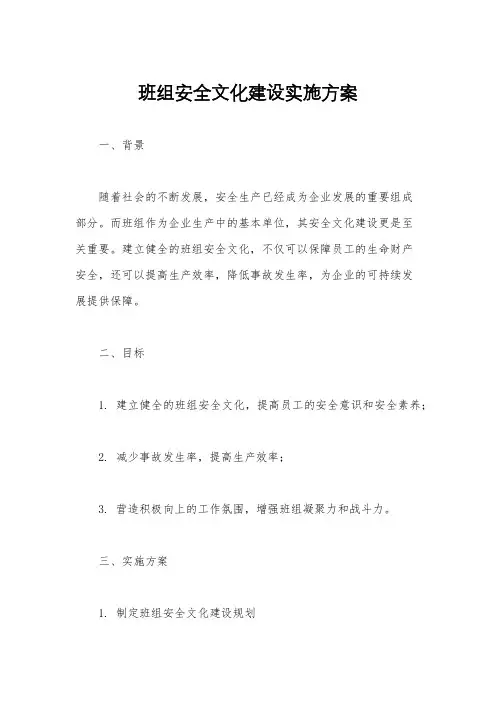 班组安全文化建设实施方案

一、背景

随着社会的不断发展，安全生产已经成为企业发展的重要组成部分。而班组作为企业生产中的基本单位，其安全文化建设更是至关重要。建立健全的班组安全文化，不仅可以保障员工的生命财产安全，还可以提高生产效率，降低事故发生率，为企业的可持续发展提供保障。

二、目标

1. 建立健全的班组安全文化，提高员工的安全意识和安全素养；

2. 减少事故发生率，提高生产效率；

3. 营造积极向上的工作氛围，增强班组凝聚力和战斗力。

三、实施方案

1. 制定班组安全文化建设规划